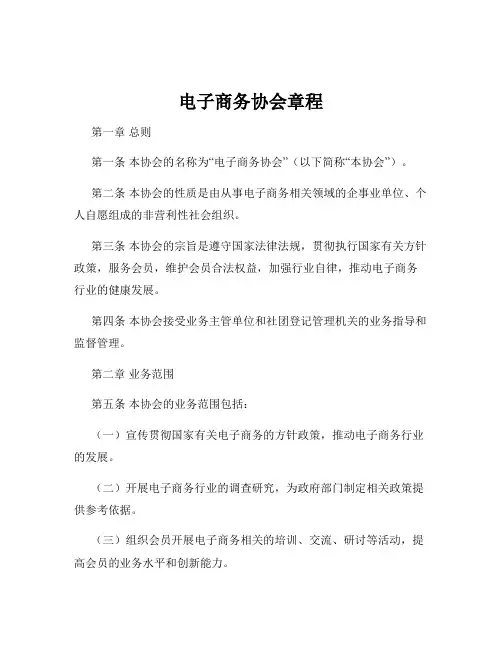 电子商务协会章程

第一章 总则

第一条 本协会的名称为“电子商务协会”（以下简称“本协会”）。

第二条 本协会的性质是由从事电子商务相关领域的企事业单位、个人自愿组成的非营利性社会组织。

第三条 本协会的宗旨是遵守国家法律法规，贯彻执行国家有关方针政策，服务会员，维护会员合法权益，加强行业自律，推动电子商务行业的健康发展。

第四条 本协会接受业务主管单位和社团登记管理机关的业务指导和监督管理。

第二章 业务范围

第五条 本协会的业务范围包括：

（一）宣传贯彻国家有关电子商务的方针政策，推动电子商务行业的发展。

（二）开展电子商务行业的调查研究，为政府部门制定相关政策提供参考依据。

（三）组织会员开展电子商务相关的培训、交流、研讨等活动，提高会员的业务水平和创新能力。